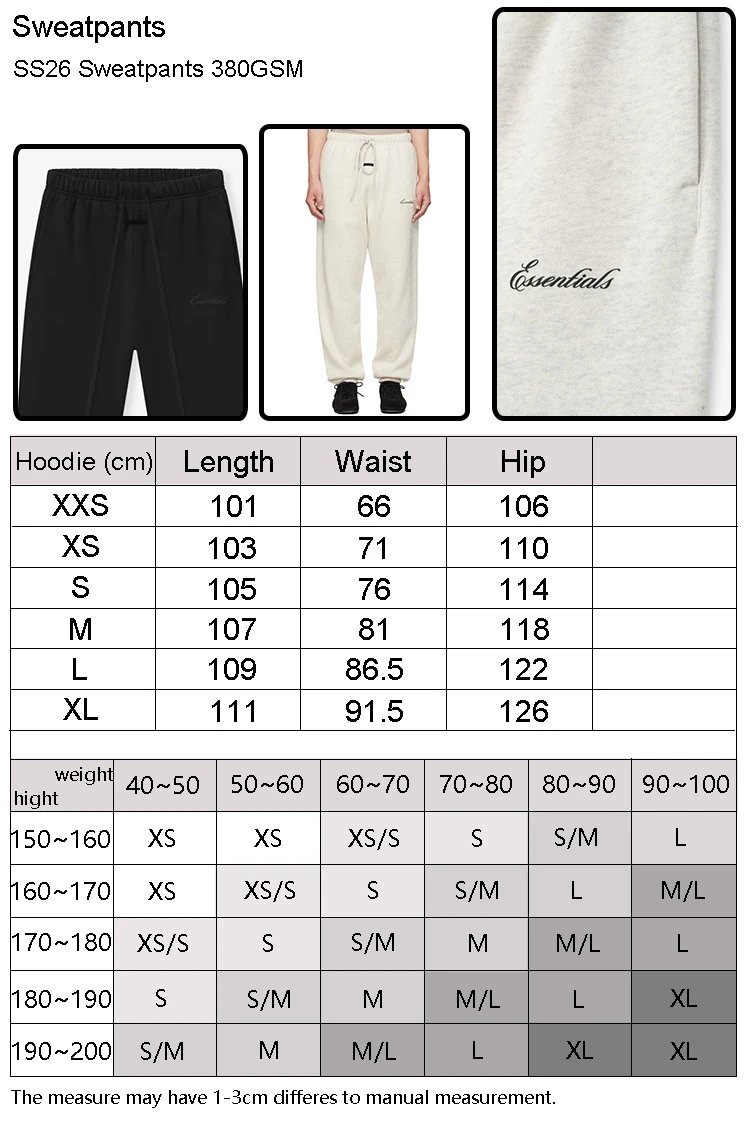 Sweatpants

SS26 Sweatpants 380GSM

Essentials

Essentials

Essentials

| Hoodie (cm) | Length | Waist | Hip | |
|---|---|---|---|---|
| XXS | 101 | 66 | 106 | |
| XS | 103 | 71 | 110 | |
| S | 105 | 76 | 114 | |
| M | 107 | 81 | 118 | |
| L | 109 | 86.5 | 122 | |
| XL | 111 | 91.5 | 126 | |

| weight hight | 40~50 | 50~60 | 60~70 | 70~80 | 80~90 | 90~100 |
|---|---|---|---|---|---|---|
| 150~160 | XS | XS | XS/S | S | S/M | L |
| 160~170 | XS | XS/S | S | S/M | L | M/L |
| 170~180 | XS/S | S | S/M | M | M/L | L |
| 180~190 | S | S/M | M | M/L | L | XL |
| 190~200 | S/M | M | M/L | L | XL | XL |

The measure may have 1-3cm differes to manual measurement.